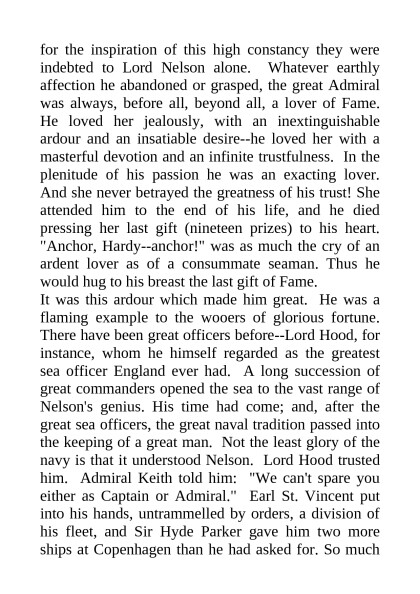 for the inspiration of this high constancy they were indebted to Lord Nelson alone. Whatever earthly affection he abandoned or grasped, the great Admiral was always, before all, beyond all, a lover of Fame. He loved her jealously, with an inextinguishable ardour and an insatiable desire--he loved her with a masterful devotion and an infinite trustfulness. In the plenitude of his passion he was an exacting lover. And she never betrayed the greatness of his trust! She attended him to the end of his life, and he died pressing her last gift (nineteen prizes) to his heart. "Anchor, Hardy--anchor!" was as much the cry of an ardent lover as of a consummate seaman. Thus he would hug to his breast the last gift of Fame.

It was this ardour which made him great. He was a flaming example to the wooers of glorious fortune. There have been great officers before--Lord Hood, for instance, whom he himself regarded as the greatest sea officer England ever had. A long succession of great commanders opened the sea to the vast range of Nelson's genius. His time had come; and, after the great sea officers, the great naval tradition passed into the keeping of a great man. Not the least glory of the navy is that it understood Nelson. Lord Hood trusted him. Admiral Keith told him: "We can't spare you either as Captain or Admiral." Earl St. Vincent put into his hands, untrammelled by orders, a division of his fleet, and Sir Hyde Parker gave him two more ships at Copenhagen than he had asked for. So much